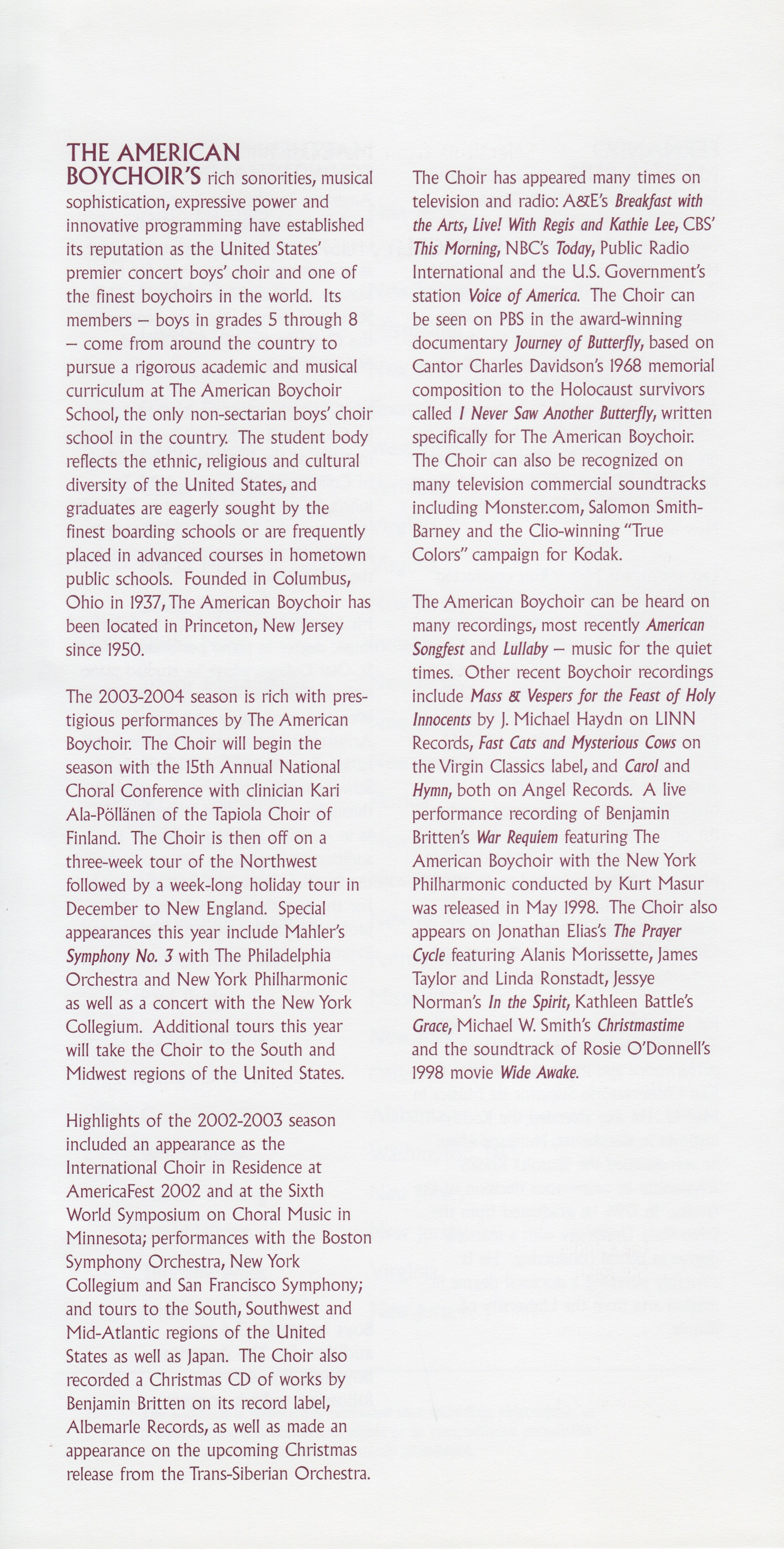 THE AMERICAN BOYCHOIR'S rich sonorities, musical sophistication, expressive power and innovative programming have established its reputation as the United States' premier concert boys' choir and one of the finest boychoirs in the world. Its members – boys in grades 5 through 8 – come from around the country to pursue a rigorous academic and musical curriculum at The American Boychoir School, the only non-sectarian boys' choir school in the country. The student body reflects the ethnic, religious and cultural diversity of the United States, and graduates are eagerly sought by the finest boarding schools or are frequently placed in advanced courses in hometown public schools. Founded in Columbus, Ohio in 1937, The American Boychoir has been located in Princeton, New Jersey since 1950.

The 2003-2004 season is rich with prestigious performances by The American Boychoir. The Choir will begin the season with the 15th Annual National Choral Conference with clinician Kari Ala-Pöllänen of the Tapiola Choir of Finland. The Choir is then off on a three-week tour of the Northwest followed by a week-long holiday tour in December to New England. Special appearances this year include Mahler's Symphony No. 3 with The Philadelphia Orchestra and New York Philharmonic as well as a concert with the New York Collegium. Additional tours this year will take the Choir to the South and Midwest regions of the United States.

Highlights of the 2002-2003 season included an appearance as the International Choir in Residence at AmericaFest 2002 and at the Sixth World Symposium on Choral Music in Minnesota; performances with the Boston Symphony Orchestra, New York Collegium and San Francisco Symphony; and tours to the South, Southwest and Mid-Atlantic regions of the United States as well as Japan. The Choir also recorded a Christmas CD of works by Benjamin Britten on its record label, Albemarle Records, as well as made an appearance on the upcoming Christmas release from the Trans-Siberian Orchestra.

The Choir has appeared many times on television and radio: A&E's Breakfast with the Arts, Live! With Regis and Kathie Lee, CBS' This Morning, NBC's Today, Public Radio International and the U.S. Government's station Voice of America. The Choir can be seen on PBS in the award-winning documentary Journey of Butterfly, based on Cantor Charles Davidson's 1968 memorial composition to the Holocaust survivors called I Never Saw Another Butterfly, written specifically for The American Boychoir. The Choir can also be recognized on many television commercial soundtracks including Monster.com, Salomon Smith-Barney and the Clio-winning "True Colors" campaign for Kodak.

The American Boychoir can be heard on many recordings, most recently American Songfest and Lullaby – music for the quiet times. Other recent Boychoir recordings include Mass & Vespers for the Feast of Holy Innocents by J. Michael Haydn on LINN Records, Fast Cats and Mysterious Cows on the Virgin Classics label, and Carol and Hymn, both on Angel Records. A live performance recording of Benjamin Britten's War Requiem featuring The American Boychoir with the New York Philharmonic conducted by Kurt Masur was released in May 1998. The Choir also appears on Jonathan Elias's The Prayer Cycle featuring Alanis Morissette, James Taylor and Linda Ronstadt, Jessye Norman's In the Spirit, Kathleen Battle's Grace, Michael W. Smith's Christmastime and the soundtrack of Rosie O'Donnell's 1998 movie Wide Awake.